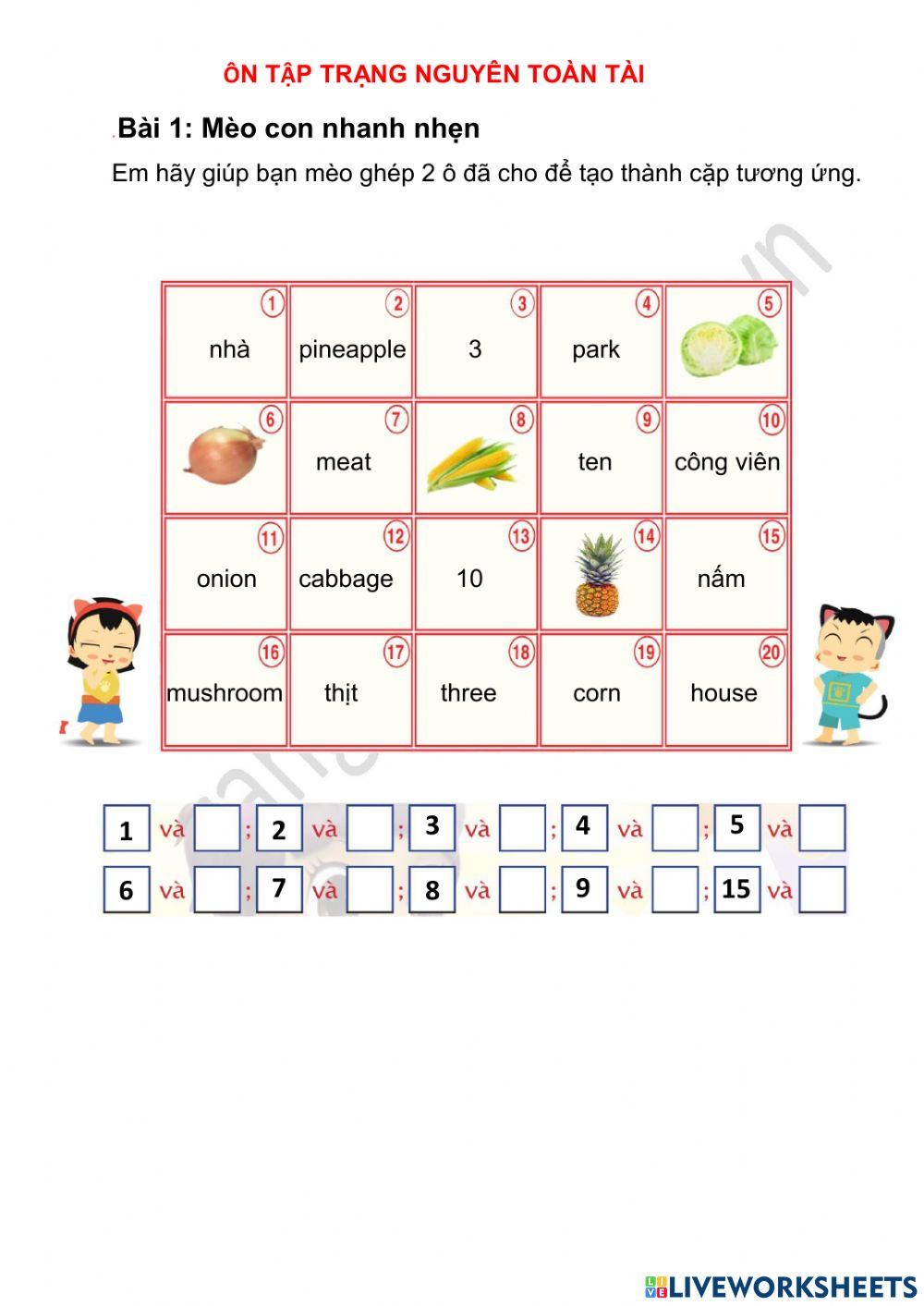 ÔN TẬP TRẠNG NGUYÊN TOÀN TÀI

.Bài 1: Mèo con nhanh nhẹn

Em hãy giúp bạn mèo ghép 2 ô đã cho để tạo thành cặp tương ứng.

| 1 nhà | 2 pineapple | 3 3 | 4 park | 5 |
|---|---|---|---|---|
| 6 | 7 meat | 8 | 9 ten | 10 công viên |
| 11 onion | 12 cabbage | 13 10 | 14 | 15 nấm |
| 16 mushroom | 17 thịt | 18 three | 19 corn | 20 house |

1 và ☐ ; 2 và ☐ ; 3 và ☐ ; 4 và ☐ ; 5 và ☐

6 và ☐ ; 7 và ☐ ; 8 và ☐ ; 9 và ☐ ; 15 và ☐

LIVEWORKSHEETS